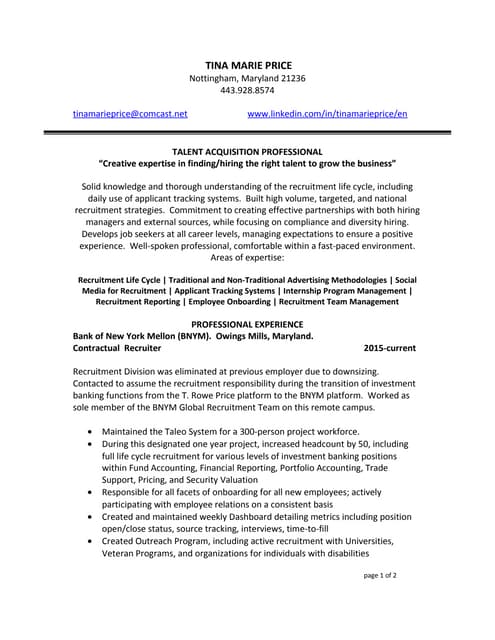 TINA MARIE PRICE
Nottingham, Maryland 21236
443.928.8574

tinamarieprice@comcast.net www.linkedin.com/in/tinamarieprice/en

TALENT ACQUISITION PROFESSIONAL
"Creative expertise in finding/hiring the right talent to grow the business"

Solid knowledge and thorough understanding of the recruitment life cycle, including daily use of applicant tracking systems. Built high volume, targeted, and national recruitment strategies. Commitment to creating effective partnerships with both hiring managers and external sources, while focusing on compliance and diversity hiring. Develops job seekers at all career levels, managing expectations to ensure a positive experience. Well-spoken professional, comfortable within a fast-paced environment. Areas of expertise:

Recruitment Life Cycle | Traditional and Non-Traditional Advertising Methodologies | Social Media for Recruitment | Applicant Tracking Systems | Internship Program Management | Recruitment Reporting | Employee Onboarding | Recruitment Team Management

PROFESSIONAL EXPERIENCE
Bank of New York Mellon (BNYM). Owings Mills, Maryland.
Contractual Recruiter 2015-current

Recruitment Division was eliminated at previous employer due to downsizing. Contacted to assume the recruitment responsibility during the transition of investment banking functions from the T. Rowe Price platform to the BNYM platform. Worked as sole member of the BNYM Global Recruitment Team on this remote campus.

• Maintained the Taleo System for a 300-person project workforce.
• During this designated one year project, increased headcount by 50, including full life cycle recruitment for various levels of investment banking positions within Fund Accounting, Financial Reporting, Portfolio Accounting, Trade Support, Pricing, and Security Valuation
• Responsible for all facets of onboarding for all new employees; actively participating with employee relations on a consistent basis
• Created and maintained weekly Dashboard detailing metrics including position open/close status, source tracking, interviews, time-to-fill
• Created Outreach Program, including active recruitment with Universities, Veteran Programs, and organizations for individuals with disabilities

page 1 of 2